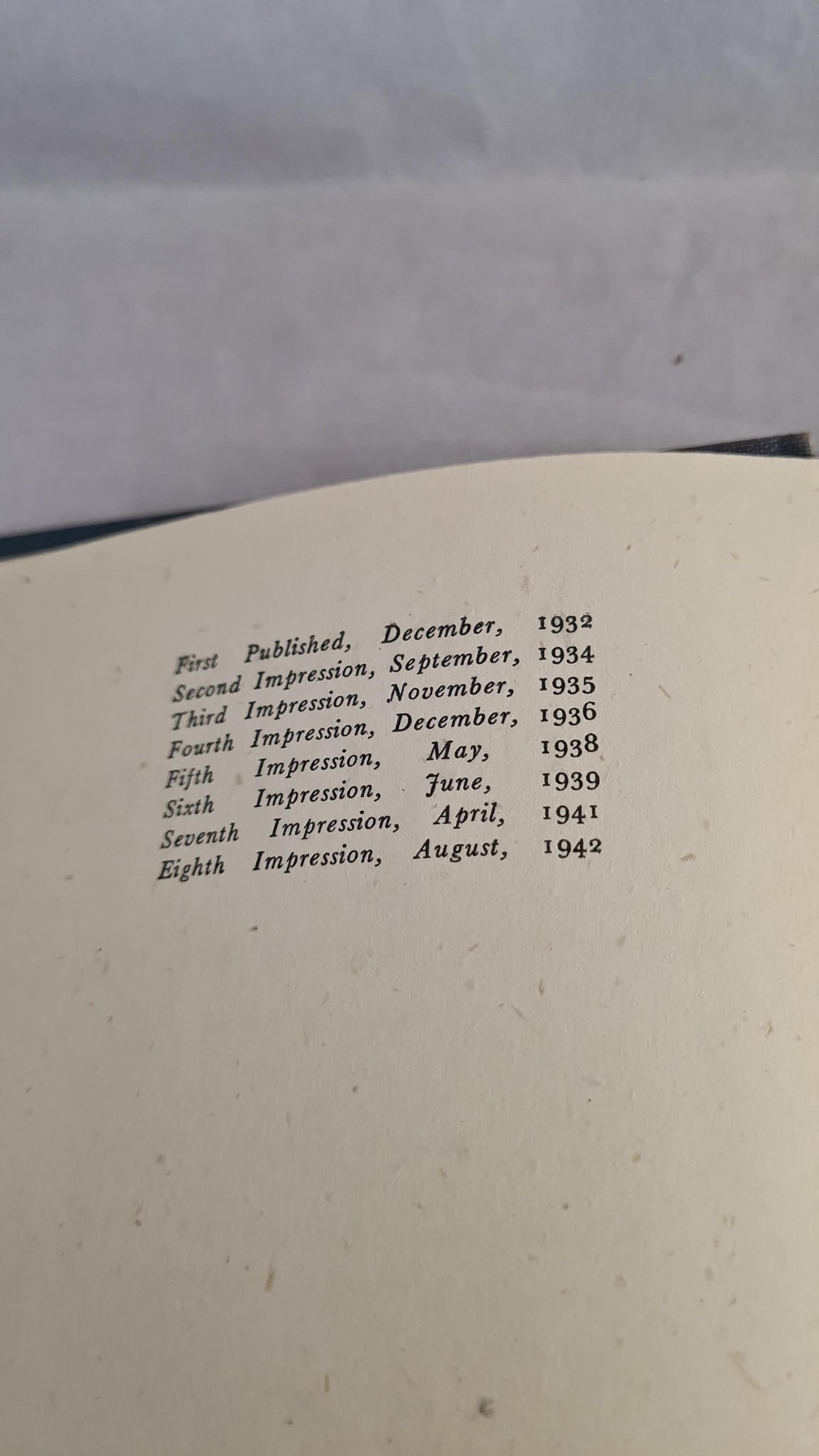 First Published, December, 1932
Second Impression, September, 1934
Third Impression, November, 1935
Fourth Impression, December, 1936
Fifth Impression, May, 1938
Sixth Impression, June, 1939
Seventh Impression, April, 1941
Eighth Impression, August, 1942